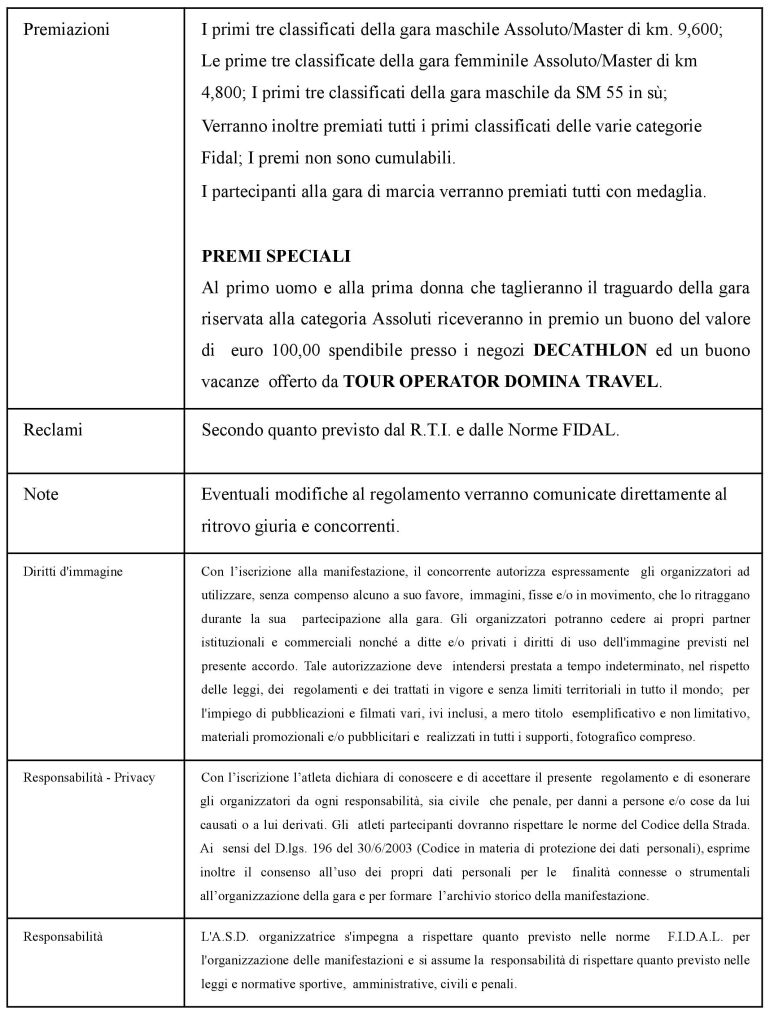 | Premiazioni | I primi tre classificati della gara maschile Assoluto/Master di km. 9,600; Le prime tre classificate della gara femminile Assoluto/Master di km 4,800; I primi tre classificati della gara maschile da SM 55 in sù; Verranno inoltre premiati tutti i primi classificati delle varie categorie Fidal; I premi non sono cumulabili. I partecipanti alla gara di marcia verranno premiati tutti con medaglia. PREMI SPECIALI Al primo uomo e alla prima donna che taglieranno il traguardo della gara riservata alla categoria Assoluti riceveranno in premio un buono del valore di euro 100,00 spendibile presso i negozi DECATHLON ed un buono vacanze offerto da TOUR OPERATOR DOMINA TRAVEL. |
|---|---|
| Reclami | Secondo quanto previsto dal R.T.I. e dalle Norme FIDAL. |
| Note | Eventuali modifiche al regolamento verranno comunicate direttamente al ritrovo giuria e concorrenti. |
| Diritti d'immagine | Con l'iscrizione alla manifestazione, il concorrente autorizza espressamente gli organizzatori ad utilizzare, senza compenso alcuno a suo favore, immagini, fisse e/o in movimento, che lo ritraggano durante la sua partecipazione alla gara. Gli organizzatori potranno cedere ai propri partner istituzionali e commerciali nonché a ditte e/o privati i diritti di uso dell'immagine previsti nel presente accordo. Tale autorizzazione deve intendersi prestata a tempo indeterminato, nel rispetto delle leggi, dei regolamenti e dei trattati in vigore e senza limiti territoriali in tutto il mondo; per l'impiego di pubblicazioni e filmati vari, ivi inclusi, a mero titolo esemplificativo e non limitativo, materiali promozionali e/o pubblicitari e realizzati in tutti i supporti, fotografico compreso. |
| Responsabilità - Privacy | Con l'iscrizione l'atleta dichiara di conoscere e di accettare il presente regolamento e di esonerare gli organizzatori da ogni responsabilità, sia civile che penale, per danni a persone e/o cose da lui causati o a lui derivati. Gli atleti partecipanti dovranno rispettare le norme del Codice della Strada. Ai sensi del D.lgs. 196 del 30/6/2003 (Codice in materia di protezione dei dati personali), esprime inoltre il consenso all'uso dei propri dati personali per le finalità connesse o strumentali all'organizzazione della gara e per formare l'archivio storico della manifestazione. |
| Responsabilità | L'A.S.D. organizzatrice s'impegna a rispettare quanto previsto nelle norme F.I.D.A.L. per l'organizzazione delle manifestazioni e si assume la responsabilità di rispettare quanto previsto nelle leggi e normative sportive, amministrative, civili e penali. |